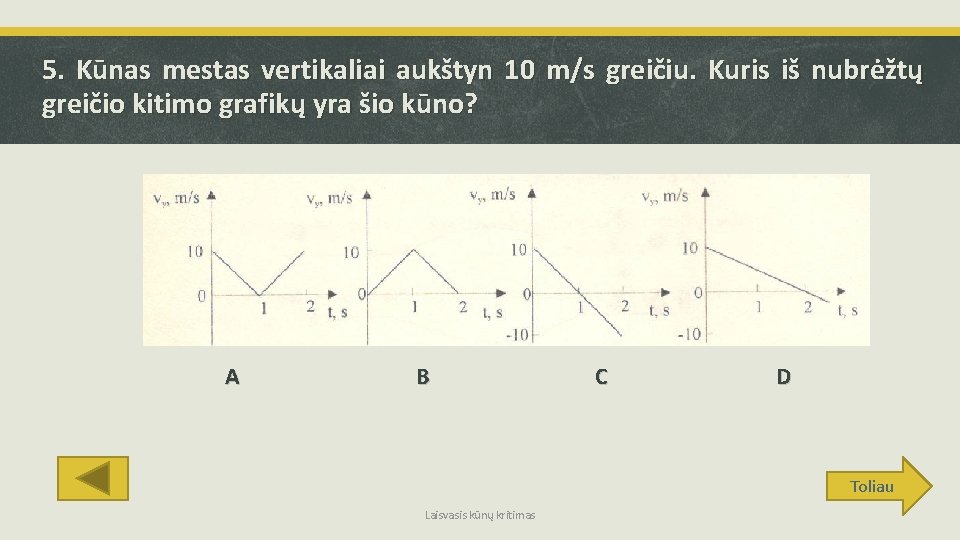 5. Kūnas mestas vertikaliai aukštyn 10 m/s greičiu. Kuris iš nubrėžtų greičio kitimo grafikų yra šio kūno?

$v_y$, m/s
10
0
1
2
t, s

$v_y$, m/s
10
0
1
2
t, s

$v_y$, m/s
10
0
1
2
t, s
-10

$v_y$, m/s
10
0
1
2
t, s
-10

A

B

C

D

Toliau

Laisvasis kūnų kritimas